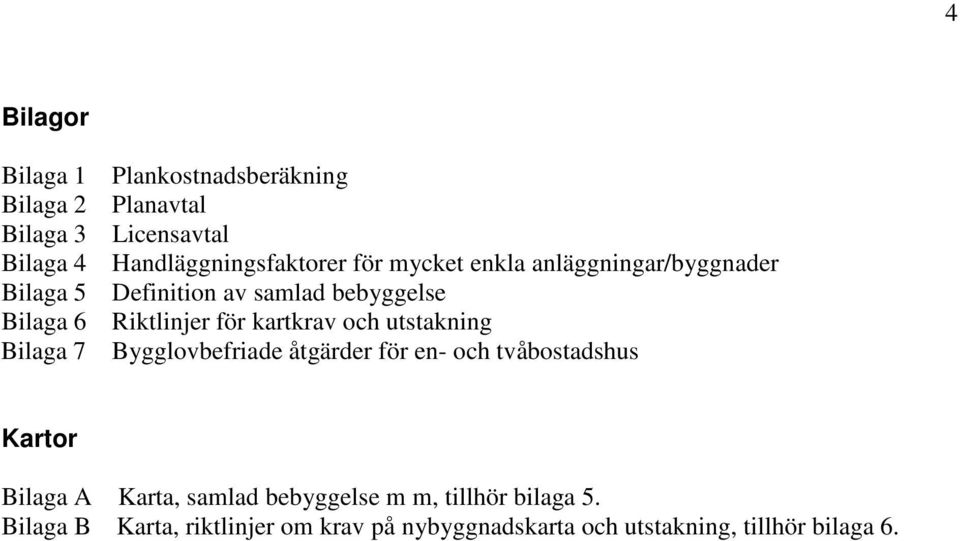 4

Bilagor

Bilaga 1 Plankostnadsberäkning
Bilaga 2 Planavtal
Bilaga 3 Licensavtal
Bilaga 4 Handläggningsfaktorer för mycket enkla anläggningar/byggnader
Bilaga 5 Definition av samlad bebyggelse
Bilaga 6 Riktlinjer för kartkrav och utstakning
Bilaga 7 Bygglovbefriade åtgärder för en- och tvåbostadshus

Kartor

Bilaga A Karta, samlad bebyggelse m m, tillhör bilaga 5.
Bilaga B Karta, riktlinjer om krav på nybyggnadskarta och utstakning, tillhör bilaga 6.